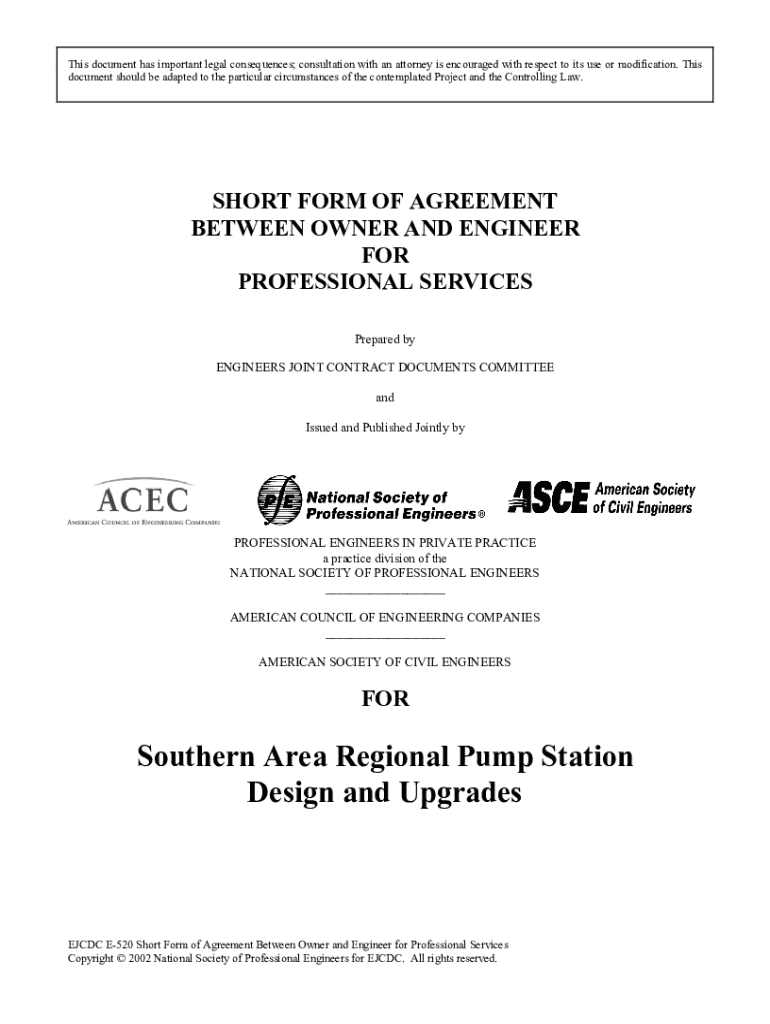 This document has important legal consequences; consultation with an attorney is encouraged with respect to its use or modification. This document should be adapted to the particular circumstances of the contemplated Project and the Controlling Law.

SHORT FORM OF AGREEMENT
BETWEEN OWNER AND ENGINEER
FOR
PROFESSIONAL SERVICES

Prepared by

ENGINEERS JOINT CONTRACT DOCUMENTS COMMITTEE

and

Issued and Published Jointly by

ACEC
AMERICAN COUNCIL OF ENGINEERING COMPANIES

PE
National Society of Professional Engineers®

ASCE American Society of Civil Engineers

PROFESSIONAL ENGINEERS IN PRIVATE PRACTICE
a practice division of the
NATIONAL SOCIETY OF PROFESSIONAL ENGINEERS

AMERICAN COUNCIL OF ENGINEERING COMPANIES

AMERICAN SOCIETY OF CIVIL ENGINEERS

FOR

Southern Area Regional Pump Station Design and Upgrades

EJCDC E-520 Short Form of Agreement Between Owner and Engineer for Professional Services
Copyright © 2002 National Society of Professional Engineers for EJCDC. All rights reserved.